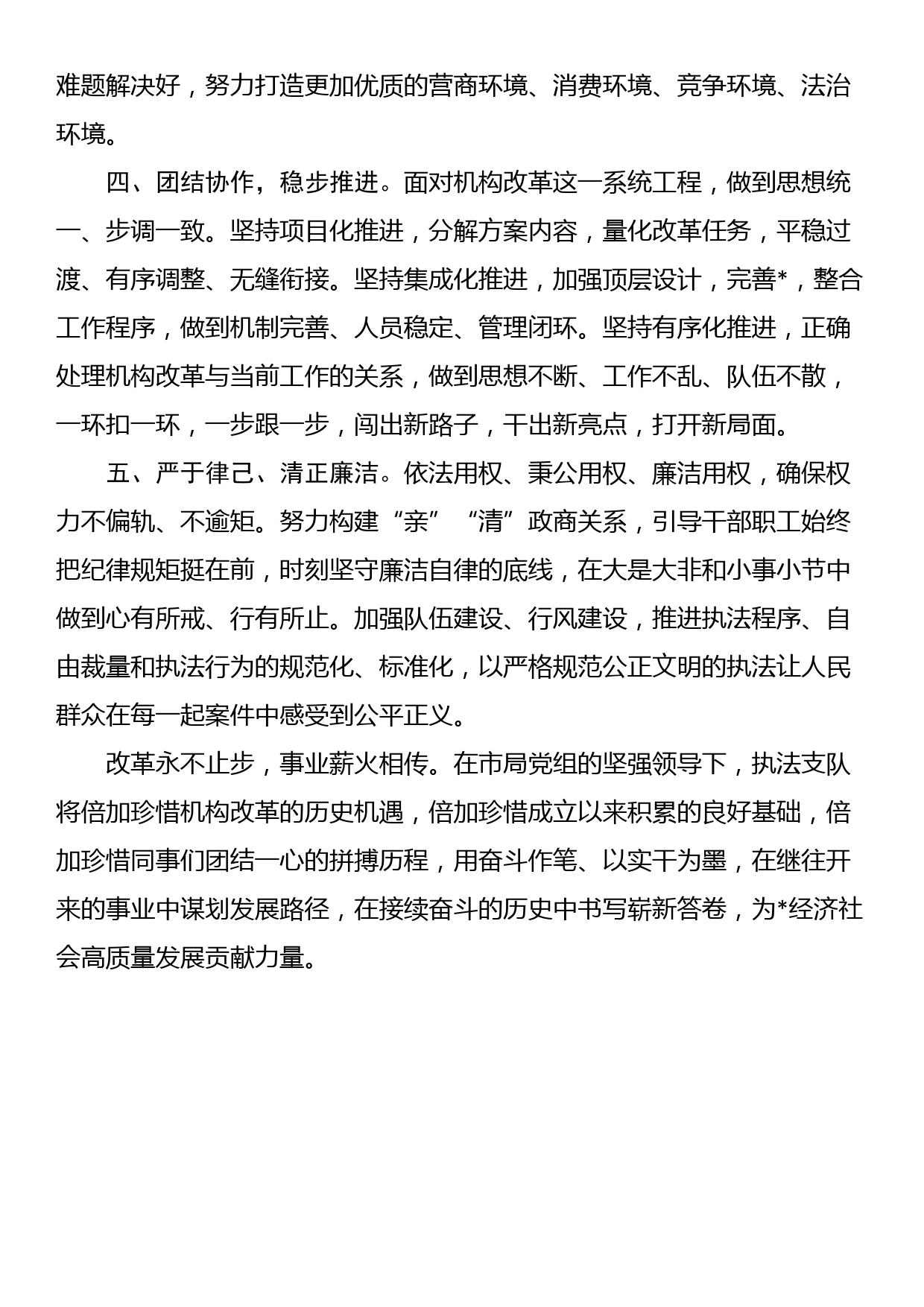 难题解决好，努力打造更加优质的营商环境、消费环境、竞争环境、法治环境。

四、团结协作，稳步推进。面对机构改革这一系统工程，做到思想统一、步调一致。坚持项目化推进，分解方案内容，量化改革任务，平稳过渡、有序调整、无缝衔接。坚持集成化推进，加强顶层设计，完善*，整合工作程序，做到机制完善、人员稳定、管理闭环。坚持有序化推进，正确处理机构改革与当前工作的关系，做到思想不断、工作不乱、队伍不散，一环扣一环，一步跟一步，闯出新路子，干出新亮点，打开新局面。

五、严于律己、清正廉洁。依法用权、秉公用权、廉洁用权，确保权力不偏轨、不逾矩。努力构建“亲”“清”政商关系，引导干部职工始终把纪律规矩挺在前，时刻坚守廉洁自律的底线，在大是大非和小事小节中做到心有所戒、行有所止。加强队伍建设、行风建设，推进执法程序、自由裁量和执法行为的规范化、标准化，以严格规范公正文明的执法让人民群众在每一起案件中感受到公平正义。

改革永不止步，事业薪火相传。在市局党组的坚强领导下，执法支队将倍加珍惜机构改革的历史机遇，倍加珍惜成立以来积累的良好基础，倍加珍惜同事们团结一心的拼搏历程，用奋斗作笔、以实干为墨，在继往开来的事业中谋划发展路径，在接续奋斗的历史中书写崭新答卷，为*经济社会高质量发展贡献力量。